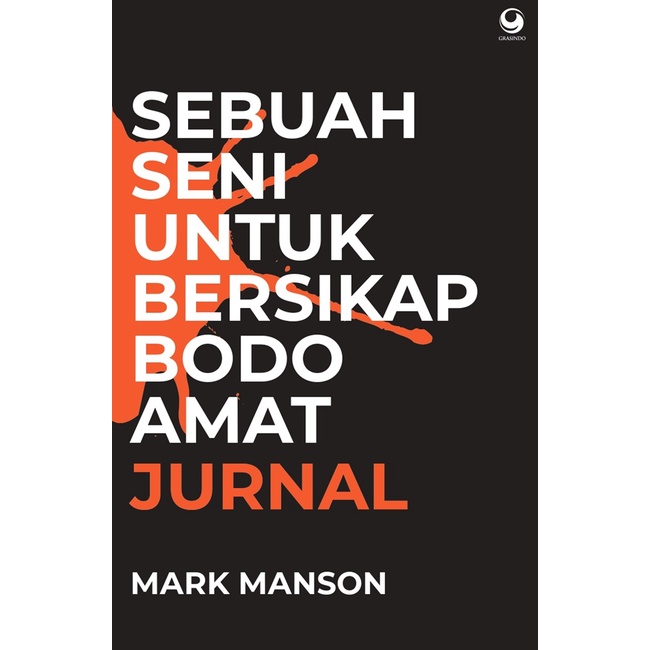 GRASINDO

SEBUAH SENI UNTUK BERSIKAP BODO AMAT
JURNAL

MARK MANSON